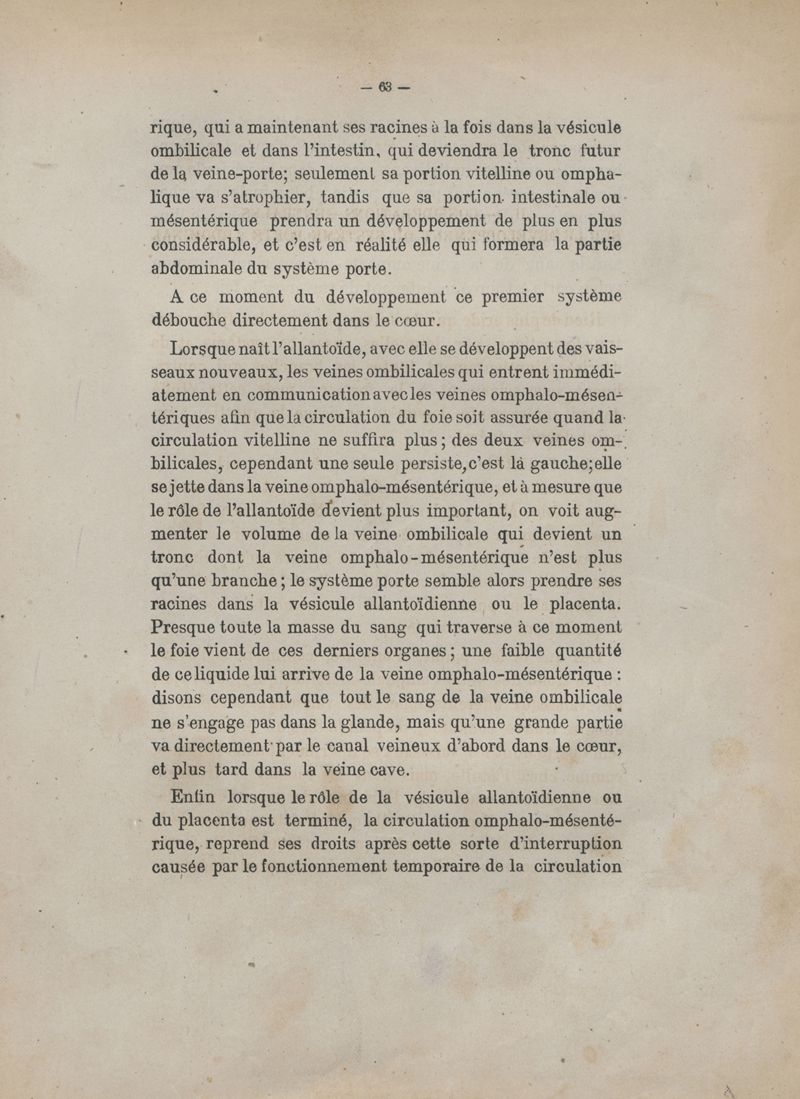 — 63 —

rique, qui a maintenant ses racines à la fois dans la vésicule ombilicale et dans l'intestin, qui deviendra le tronc futur de la veine-porte; seulement sa portion vitelline ou omphalique va s'atrophier, tandis que sa portion intestinale ou mésentérique prendra un développement de plus en plus considérable, et c'est en réalité elle qui formera la partie abdominale du système porte.

A ce moment du développement ce premier système débouche directement dans le cœur.

Lorsque naît l'allantoïde, avec elle se développent des vaisseaux nouveaux, les veines ombilicales qui entrent immédiatement en communication avec les veines omphalo-mésentériques afin que la circulation du foie soit assurée quand la circulation vitelline ne suffira plus; des deux veines ombilicales, cependant une seule persiste, c'est la gauche; elle se jette dans la veine omphalo-mésentérique, et à mesure que le rôle de l'allantoïde devient plus important, on voit augmenter le volume de la veine ombilicale qui devient un tronc dont la veine omphalo-mésentérique n'est plus qu'une branche; le système porte semble alors prendre ses racines dans la vésicule allantoïdienne ou le placenta. Presque toute la masse du sang qui traverse à ce moment le foie vient de ces derniers organes; une faible quantité de ce liquide lui arrive de la veine omphalo-mésentérique : disons cependant que tout le sang de la veine ombilicale ne s'engage pas dans la glande, mais qu'une grande partie va directement par le canal veineux d'abord dans le cœur, et plus tard dans la veine cave.

Enfin lorsque le rôle de la vésicule allantoïdienne ou du placenta est terminé, la circulation omphalo-mésentérique, reprend ses droits après cette sorte d'interruption causée par le fonctionnement temporaire de la circulation